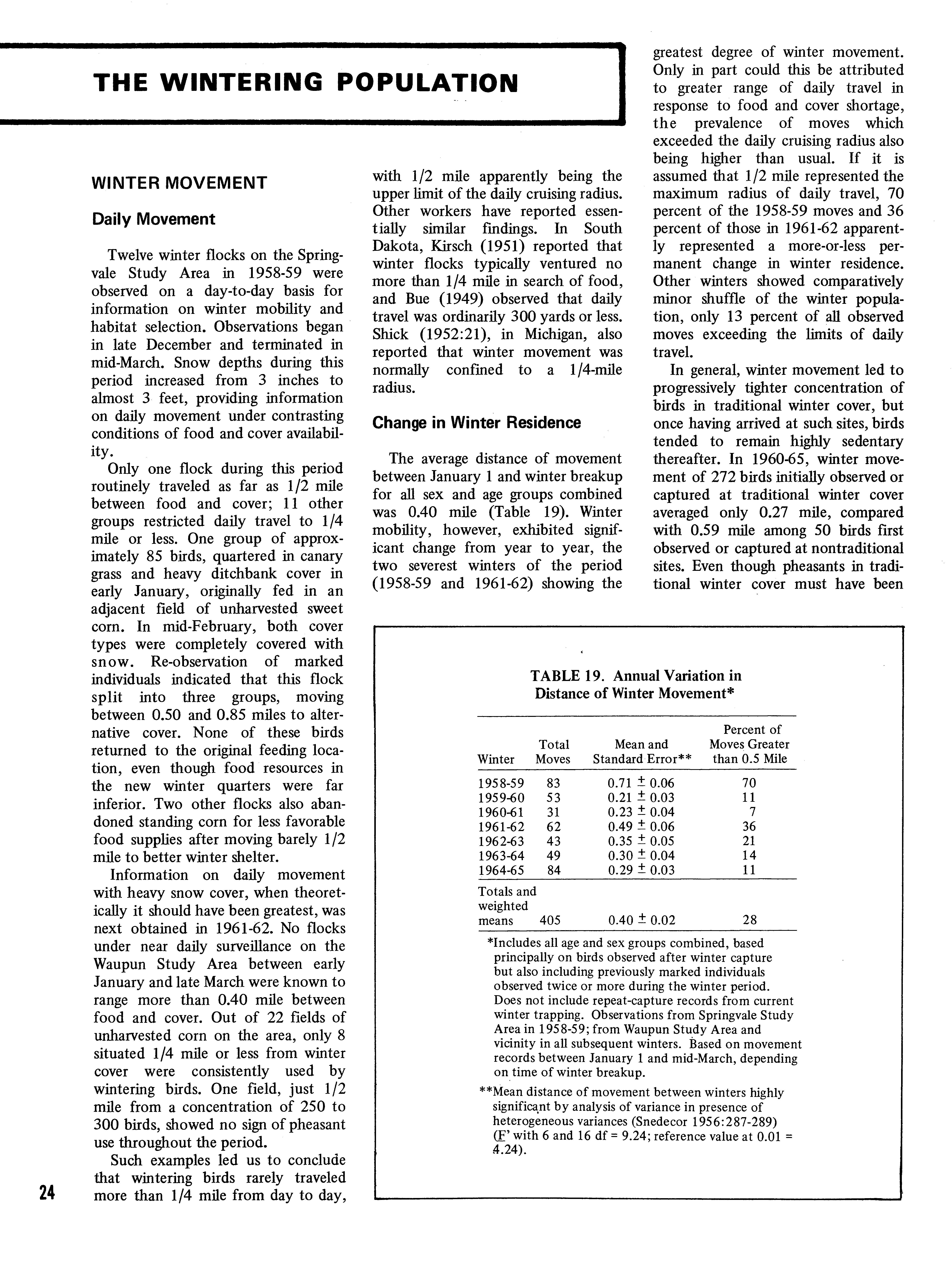 THE WINTERING POPULATION

WINTER MOVEMENT

Daily Movement

Twelve winter flocks on the Springvale Study Area in 1958-59 were observed on a day-to-day basis for information on winter mobility and habitat selection. Observations began in late December and terminated in mid-March. Snow depths during this period increased from 3 inches to almost 3 feet, providing information on daily movement under contrasting conditions of food and cover availability.

Only one flock during this period routinely traveled as far as 1/2 mile between food and cover; 11 other groups restricted daily travel to 1/4 mile or less. One group of approximately 85 birds, quartered in canary grass and heavy ditchbank cover in early January, originally fed in an adjacent field of unharvested sweet corn. In mid-February, both cover types were completely covered with snow. Re-observation of marked individuals indicated that this flock split into three groups, moving between 0.50 and 0.85 miles to alternative cover. None of these birds returned to the original feeding location, even though food resources in the new winter quarters were far inferior. Two other flocks also abandoned standing corn for less favorable food supplies after moving barely 1/2 mile to better winter shelter.

Information on daily movement with heavy snow cover, when theoretically it should have been greatest, was next obtained in 1961-62. No flocks under near daily surveillance on the Waupun Study Area between early January and late March were known to range more than 0.40 mile between food and cover. Out of 22 fields of unharvested corn on the area, only 8 situated 1/4 mile or less from winter cover were consistently used by wintering birds. One field, just 1/2 mile from a concentration of 250 to 300 birds, showed no sign of pheasant use throughout the period.

Such examples led us to conclude that wintering birds rarely traveled more than 1/4 mile from day to day, with 1/2 mile apparently being the upper limit of the daily cruising radius. Other workers have reported essentially similar findings. In South Dakota, Kirsch (1951) reported that winter flocks typically ventured no more than 1/4 mile in search of food, and Bue (1949) observed that daily travel was ordinarily 300 yards or less. Shick (1952:21), in Michigan, also reported that winter movement was normally confined to a 1/4-mile radius.

Change in Winter Residence

The average distance of movement between January 1 and winter breakup for all sex and age groups combined was 0.40 mile (Table 19). Winter mobility, however, exhibited significant change from year to year, the two severest winters of the period (1958-59 and 1961-62) showing the greatest degree of winter movement. Only in part could this be attributed to greater range of daily travel in response to food and cover shortage, the prevalence of moves which exceeded the daily cruising radius also being higher than usual. If it is assumed that 1/2 mile represented the maximum radius of daily travel, 70 percent of the 1958-59 moves and 36 percent of those in 1961-62 apparently represented a more-or-less permanent change in winter residence. Other winters showed comparatively minor shuffle of the winter population, only 13 percent of all observed moves exceeding the limits of daily travel.

In general, winter movement led to progressively tighter concentration of birds in traditional winter cover, but once having arrived at such sites, birds tended to remain highly sedentary thereafter. In 1960-65, winter movement of 272 birds initially observed or captured at traditional winter cover averaged only 0.27 mile, compared with 0.59 mile among 50 birds first observed or captured at nontraditional sites. Even though pheasants in traditional winter cover must have been

TABLE 19. Annual Variation in Distance of Winter Movement*

| Winter | Total Moves | Mean and Standard Error** | Percent of Moves Greater than 0.5 Mile |
|---|---|---|---|
| 1958-59 | 83 | $0.71 \pm 0.06$ | 70 |
| 1959-60 | 53 | $0.21 \pm 0.03$ | 11 |
| 1960-61 | 31 | $0.23 \pm 0.04$ | 7 |
| 1961-62 | 62 | $0.49 \pm 0.06$ | 36 |
| 1962-63 | 43 | $0.35 \pm 0.05$ | 21 |
| 1963-64 | 49 | $0.30 \pm 0.04$ | 14 |
| 1964-65 | 84 | $0.29 \pm 0.03$ | 11 |
| Totals and weighted means | 405 | $0.40 \pm 0.02$ | 28 |

*Includes all age and sex groups combined, based principally on birds observed after winter capture but also including previously marked individuals observed twice or more during the winter period. Does not include repeat-capture records from current winter trapping. Observations from Springvale Study Area in 1958-59; from Waupun Study Area and vicinity in all subsequent winters. Based on movement records between January 1 and mid-March, depending on time of winter breakup.

**Mean distance of movement between winters highly significant by analysis of variance in presence of heterogeneous variances (Snedecor 1956:287-289) (F' with 6 and 16 df = 9.24; reference value at 0.01 = 4.24).

24